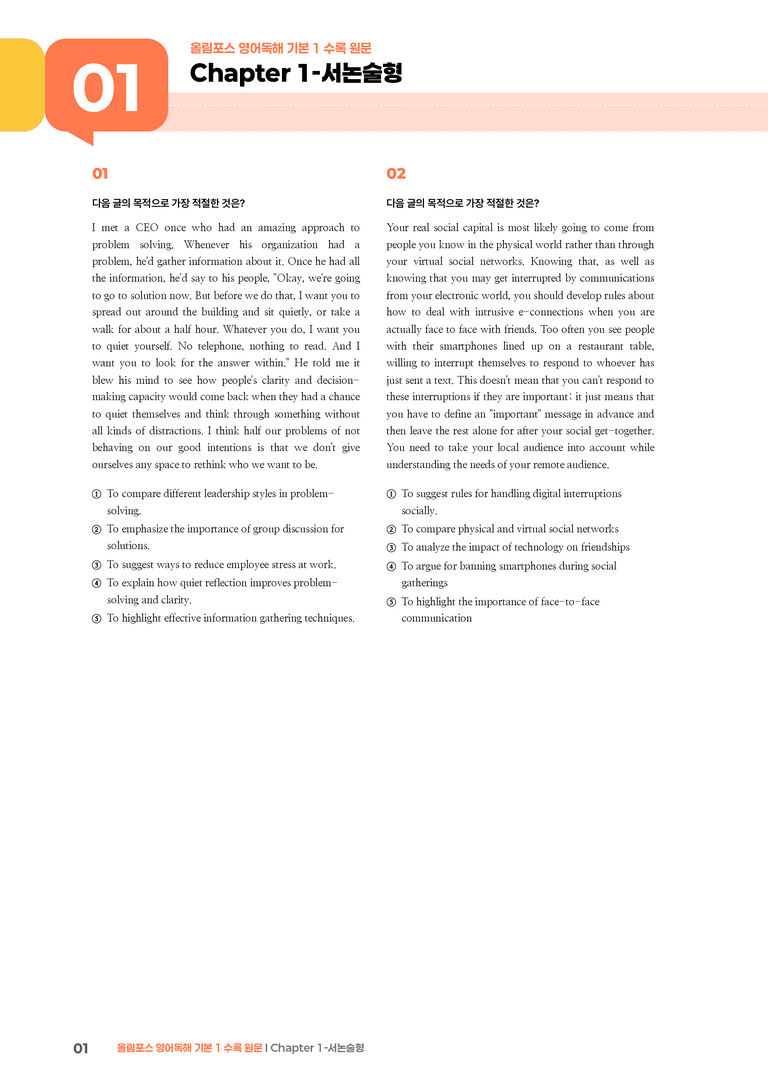 01

올림포스 영어독해 기본 1 수록 원문

Chapter 1-서논술형

01

다음 글의 목적으로 가장 적절한 것은?

I met a CEO once who had an amazing approach to problem solving. Whenever his organization had a problem, he'd gather information about it. Once he had all the information, he'd say to his people, "Okay, we're going to go to solution now. But before we do that, I want you to spread out around the building and sit quietly, or take a walk for about a half hour. Whatever you do, I want you to quiet yourself. No telephone, nothing to read. And I want you to look for the answer within." He told me it blew his mind to see how people's clarity and decision-making capacity would come back when they had a chance to quiet themselves and think through something without all kinds of distractions. I think half our problems of not behaving on our good intentions is that we don't give ourselves any space to rethink who we want to be.

① To compare different leadership styles in problem-solving.
② To emphasize the importance of group discussion for solutions.
③ To suggest ways to reduce employee stress at work.
④ To explain how quiet reflection improves problem-solving and clarity.
⑤ To highlight effective information gathering techniques.

02

다음 글의 목적으로 가장 적절한 것은?

Your real social capital is most likely going to come from people you know in the physical world rather than through your virtual social networks. Knowing that, as well as knowing that you may get interrupted by communications from your electronic world, you should develop rules about how to deal with intrusive e-connections when you are actually face to face with friends. Too often you see people with their smartphones lined up on a restaurant table, willing to interrupt themselves to respond to whoever has just sent a text. This doesn't mean that you can't respond to these interruptions if they are important; it just means that you have to define an "important" message in advance and then leave the rest alone for after your social get-together. You need to take your local audience into account while understanding the needs of your remote audience.

① To suggest rules for handling digital interruptions socially.
② To compare physical and virtual social networks
③ To analyze the impact of technology on friendships
④ To argue for banning smartphones during social gatherings
⑤ To highlight the importance of face-to-face communication

01 올림포스 영어독해 기본 1 수록 원문 | Chapter 1-서논술형